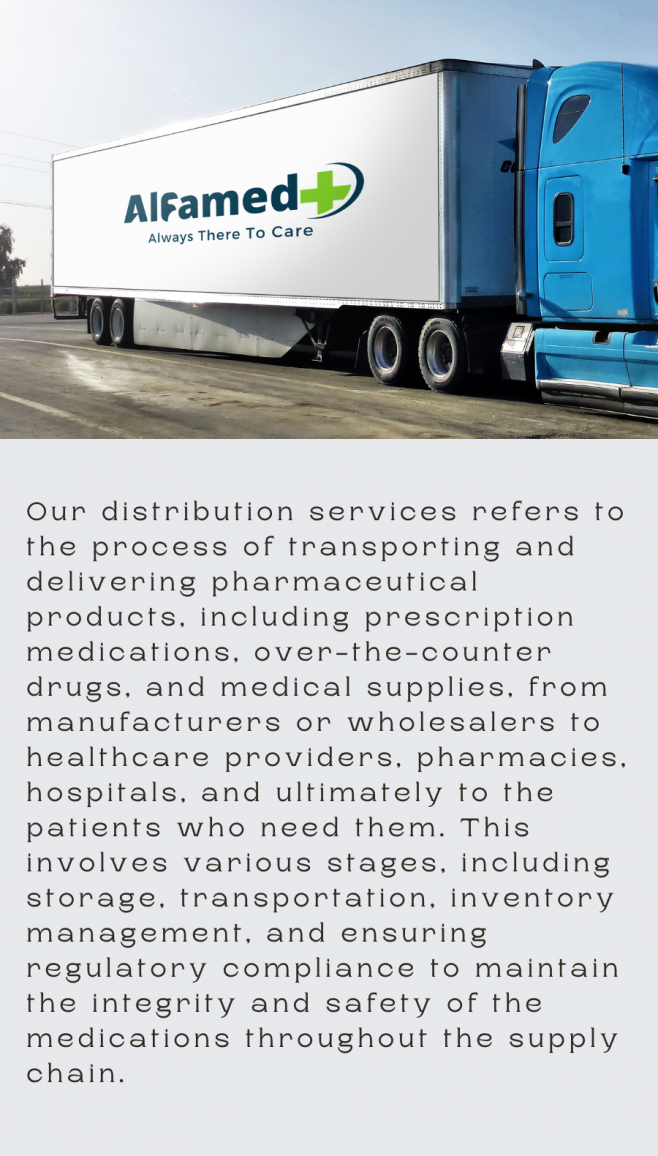 Alfamed

Always There To Care

Our distribution services refers to the process of transporting and delivering pharmaceutical products, including prescription medications, over-the-counter drugs, and medical supplies, from manufacturers or wholesalers to healthcare providers, pharmacies, hospitals, and ultimately to the patients who need them. This involves various stages, including storage, transportation, inventory management, and ensuring regulatory compliance to maintain the integrity and safety of the medications throughout the supply chain.